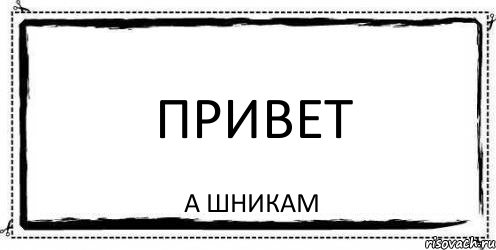 ПРИВЕТ

А ШНИКАМ

risovach.ru